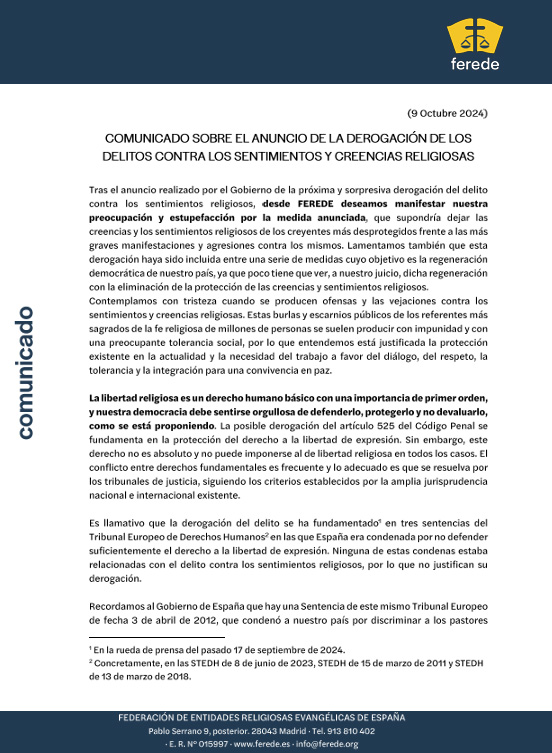 ferede

comunicado

(9 Octubre 2024)

COMUNICADO SOBRE EL ANUNCIO DE LA DEROGACIÓN DE LOS DELITOS CONTRA LOS SENTIMIENTOS Y CREENCIAS RELIGIOSAS

Tras el anuncio realizado por el Gobierno de la próxima y sorpresiva derogación del delito contra los sentimientos religiosos, desde FEREDE deseamos manifestar nuestra preocupación y estupefacción por la medida anunciada, que supondría dejar las creencias y los sentimientos religiosos de los creyentes más desprotegidos frente a las más graves manifestaciones y agresiones contra los mismos. Lamentamos también que esta derogación haya sido incluida entre una serie de medidas cuyo objetivo es la regeneración democrática de nuestro país, ya que poco tiene que ver, a nuestro juicio, dicha regeneración con la eliminación de la protección de las creencias y sentimientos religiosos.
Contemplamos con tristeza cuando se producen ofensas y las vejaciones contra los sentimientos y creencias religiosas. Estas burlas y escarnios públicos de los referentes más sagrados de la fe religiosa de millones de personas se suelen producir con impunidad y con una preocupante tolerancia social, por lo que entendemos está justificada la protección existente en la actualidad y la necesidad del trabajo a favor del diálogo, del respeto, la tolerancia y la integración para una convivencia en paz.

La libertad religiosa es un derecho humano básico con una importancia de primer orden, y nuestra democracia debe sentirse orgullosa de defenderlo, protegerlo y no devaluarlo, como se está proponiendo. La posible derogación del artículo 525 del Código Penal se fundamenta en la protección del derecho a la libertad de expresión. Sin embargo, este derecho no es absoluto y no puede imponerse al de libertad religiosa en todos los casos. El conflicto entre derechos fundamentales es frecuente y lo adecuado es que se resuelva por los tribunales de justicia, siguiendo los criterios establecidos por la amplia jurisprudencia nacional e internacional existente.

Es llamativo que la derogación del delito se ha fundamentado$^1$ en tres sentencias del Tribunal Europeo de Derechos Humanos$^2$ en las que España era condenada por no defender suficientemente el derecho a la libertad de expresión. Ninguna de estas condenas estaba relacionadas con el delito contra los sentimientos religiosos, por lo que no justifican su derogación.

Recordamos al Gobierno de España que hay una Sentencia de este mismo Tribunal Europeo de fecha 3 de abril de 2012, que condenó a nuestro país por discriminar a los pastores

$^1$ En la rueda de prensa del pasado 17 de septiembre de 2024.
$^2$ Concretamente, en las STEDH de 8 de junio de 2023, STEDH de 15 de marzo de 2011 y STEDH de 13 de marzo de 2018.

FEDERACIÓN DE ENTIDADES RELIGIOSAS EVANGÉLICAS DE ESPAÑA
Pablo Serrano 9, posterior. 28043 Madrid · Tel. 913 810 402
· E. R. Nº 015997 · www.ferede.es · info@ferede.org